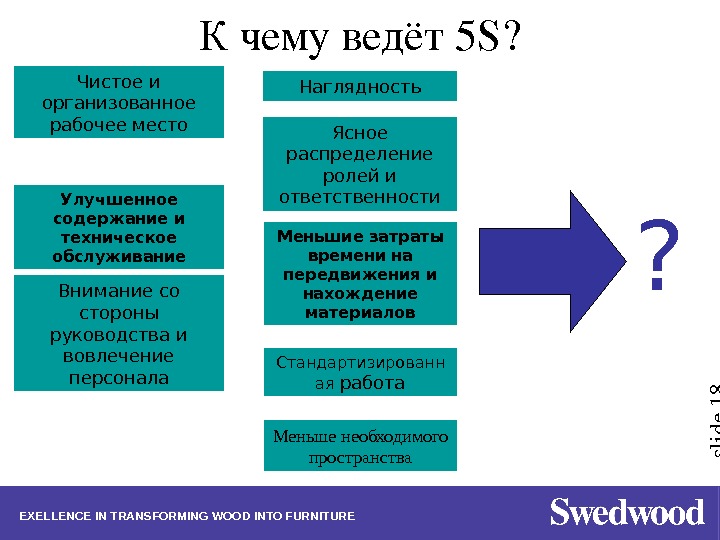 К чему ведёт 5S?

Чистое и организованное рабочее место

Улучшенное содержание и техническое обслуживание

Внимание со стороны руководства и вовлечение персонала

Наглядность

Ясное распределение ролей и ответственности

Меньшие затраты времени на передвижения и нахождение материалов

Стандартизированная работа

Меньше необходимого пространства

?

slide 18

EXELLENCE IN TRANSFORMING WOOD INTO FURNITURE

Swedwood